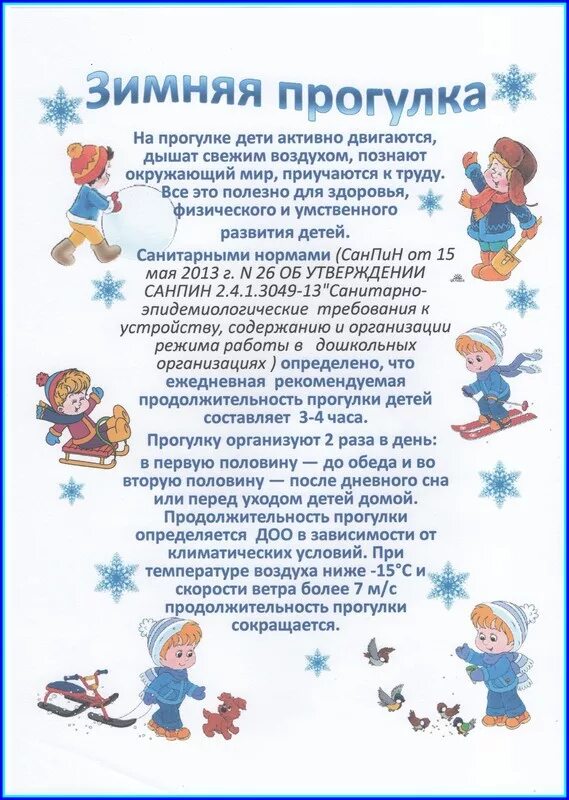 Зимняя прогулка

На прогулке дети активно двигаются, дышат свежим воздухом, познают окружающий мир, приучаются к труду. Все это полезно для здоровья, физического и умственного развития детей.

Санитарными нормами (СанПиН от 15 мая 2013 г. N 26 ОБ УТВЕРЖДЕНИИ САНПИН 2.4.1.3049-13"Санитарно-эпидемиологические требования к устройству, содержанию и организации режима работы в дошкольных организациях ) определено, что ежедневная рекомендуемая продолжительность прогулки детей составляет 3-4 часа.

Прогулку организуют 2 раза в день: в первую половину — до обеда и во вторую половину — после дневного сна или перед уходом детей домой. Продолжительность прогулки определяется ДОО в зависимости от климатических условий. При температуре воздуха ниже -15°С и скорости ветра более 7 м/с продолжительность прогулки сокращается.